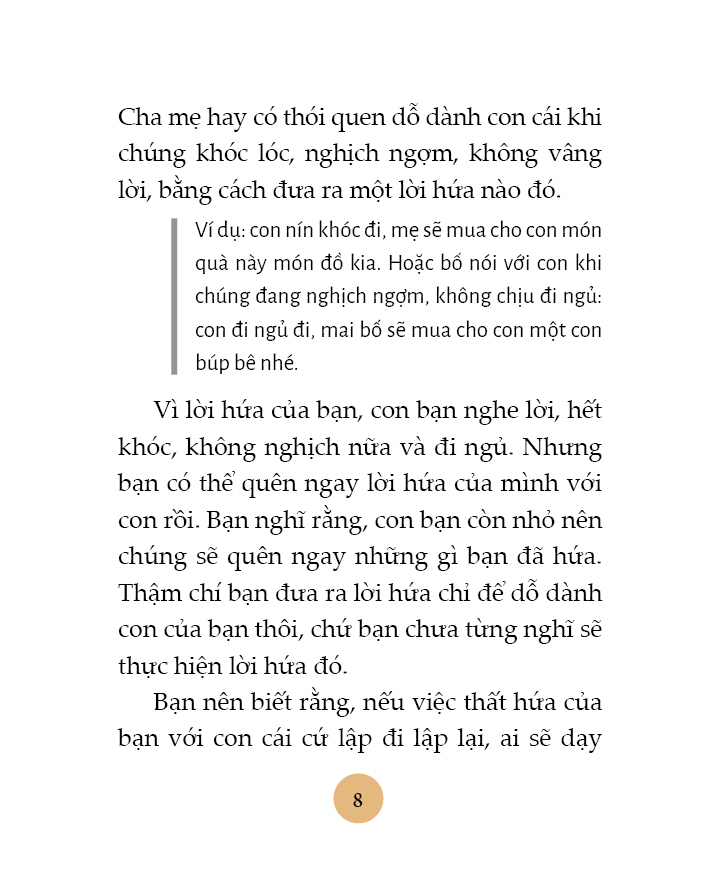 Cha mẹ hay có thói quen dỗ dành con cái khi chúng khóc lóc, nghịch ngợm, không vâng lời, bằng cách đưa ra một lời hứa nào đó.

Ví dụ: con nín khóc đi, mẹ sẽ mua cho con món quà này món đồ kia. Hoặc bố nói với con khi chúng đang nghịch ngợm, không chịu đi ngủ: con đi ngủ đi, mai bố sẽ mua cho con một con búp bê nhé.

Vì lời hứa của bạn, con bạn nghe lời, hết khóc, không nghịch nữa và đi ngủ. Nhưng bạn có thể quên ngay lời hứa của mình với con rồi. Bạn nghĩ rằng, con bạn còn nhỏ nên chúng sẽ quên ngay những gì bạn đã hứa. Thậm chí bạn đưa ra lời hứa chỉ để dỗ dành con của bạn thôi, chứ bạn chưa từng nghĩ sẽ thực hiện lời hứa đó.

Bạn nên biết rằng, nếu việc thất hứa của bạn với con cái cứ lập đi lập lại, ai sẽ dạy

8